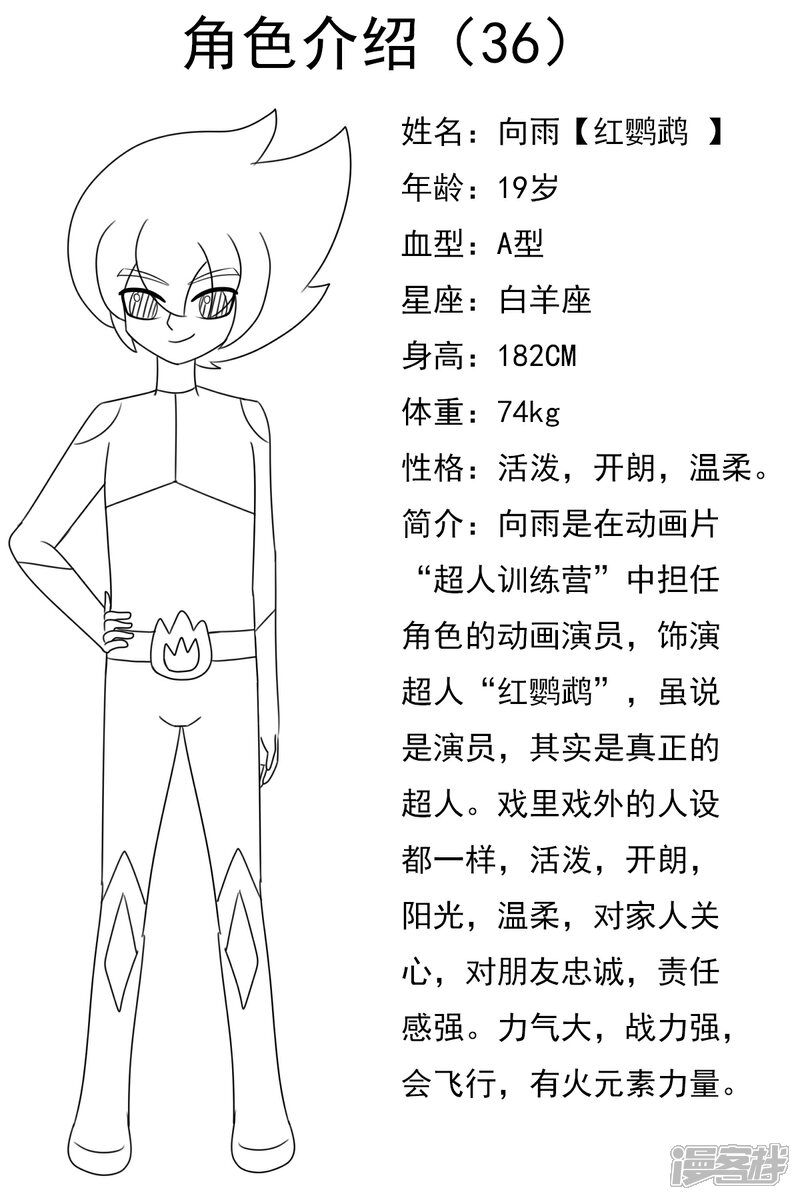 角色介绍（36）

姓名：向雨【红鹦鹉 】
年龄：19岁
血型：A型
星座：白羊座
身高：182CM
体重：74kg
性格：活泼，开朗，温柔。
简介：向雨是在动画片“超人训练营”中担任角色的动画演员，饰演超人“红鹦鹉”，虽说是演员，其实是真正的超人。戏里戏外的人设都一样，活泼，开朗，阳光，温柔，对家人关心，对朋友忠诚，责任感强。力气大，战力强，会飞行，有火元素力量。

漫客栈